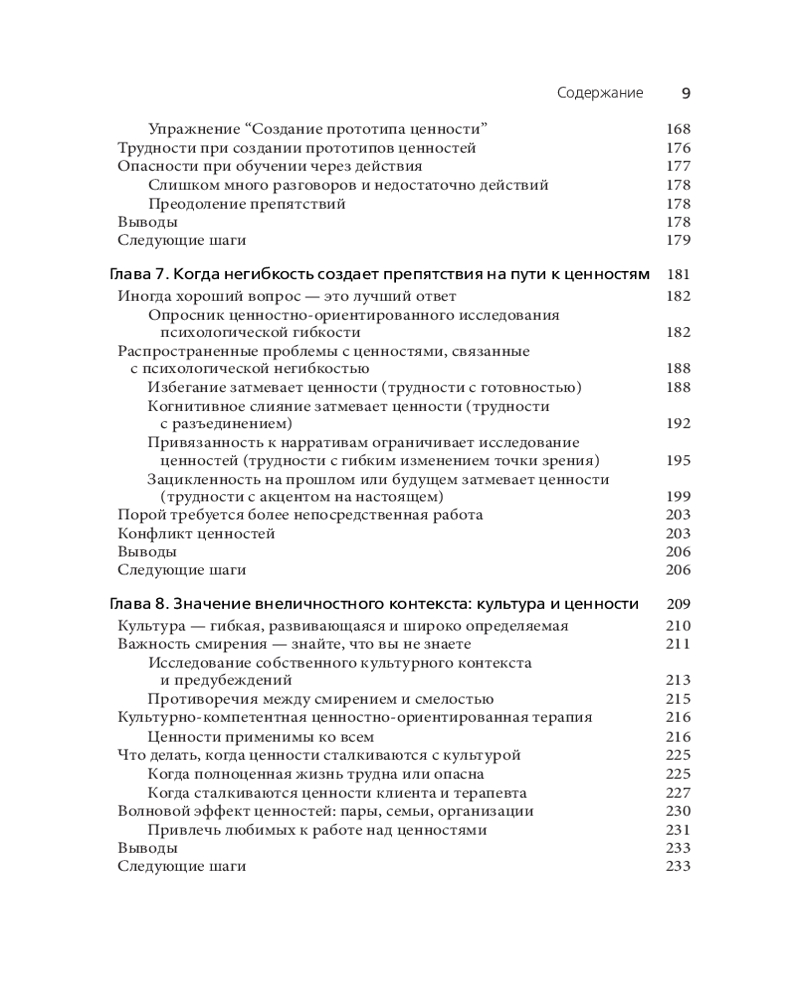 Содержание 9

Упражнение “Создание прототипа ценности” 168
Трудности при создании прототипов ценностей 176
Опасности при обучении через действия 177
Слишком много разговоров и недостаточно действий 178
Преодоление препятствий 178
Выводы 178
Следующие шаги 179

Глава 7. Когда негибкость создает препятствия на пути к ценностям 181
Иногда хороший вопрос — это лучший ответ 182
Опросник ценностно-ориентированного исследования психологической гибкости 182
Распространенные проблемы с ценностями, связанные с психологической негибкостью 188
Избегание затмевает ценности (трудности с готовностью) 188
Когнитивное слияние затмевает ценности (трудности с разъединением) 192
Привязанность к нарративам ограничивает исследование ценностей (трудности с гибким изменением точки зрения) 195
Зацикленность на прошлом или будущем затмевает ценности (трудности с акцентом на настоящем) 199
Порой требуется более непосредственная работа 203
Конфликт ценностей 203
Выводы 206
Следующие шаги 206

Глава 8. Значение внеличностного контекста: культура и ценности 209
Культура — гибкая, развивающаяся и широко определяемая 210
Важность смирения — знайте, что вы не знаете 211
Исследование собственного культурного контекста и предубеждений 213
Противоречия между смирением и смелостью 215
Культурно-компетентная ценностно-ориентированная терапия 216
Ценности применимы ко всем 216
Что делать, когда ценности сталкиваются с культурой 225
Когда полноценная жизнь трудна или опасна 225
Когда сталкиваются ценности клиента и терапевта 227
Волновой эффект ценностей: пары, семьи, организации 230
Привлечь любимых к работе над ценностями 231
Выводы 233
Следующие шаги 233